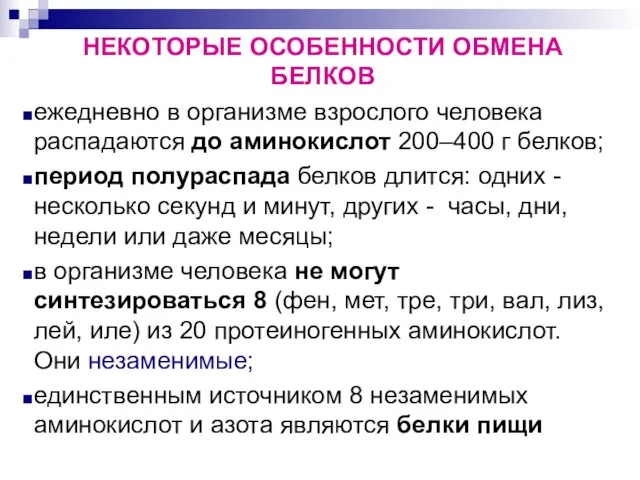 НЕКОТОРЫЕ ОСОБЕННОСТИ ОБМЕНА БЕЛКОВ

ежедневно в организме взрослого человека распадаются до аминокислот 200–400 г белков;

период полураспада белков длится: одних - несколько секунд и минут, других - часы, дни, недели или даже месяцы;

в организме человека не могут синтезироваться 8 (фен, мет, тре, три, вал, лиз, лей, иле) из 20 протеиногенных аминокислот. Они незаменимые;

единственным источником 8 незаменимых аминокислот и азота являются белки пищи